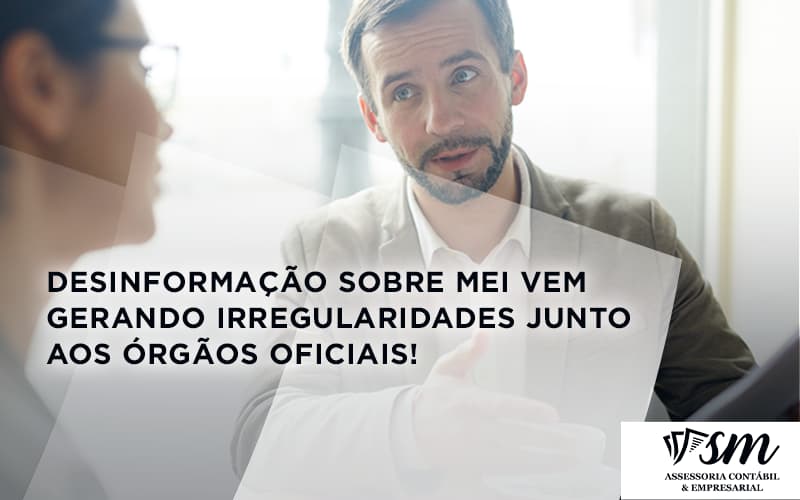 DESINFORMAÇÃO SOBRE MEI VEM GERANDO IRREGULARIDADES JUNTO AOS ÓRGÃOS OFICIAIS!

SM
ASSESSORIA CONTÁBIL & EMPRESARIAL